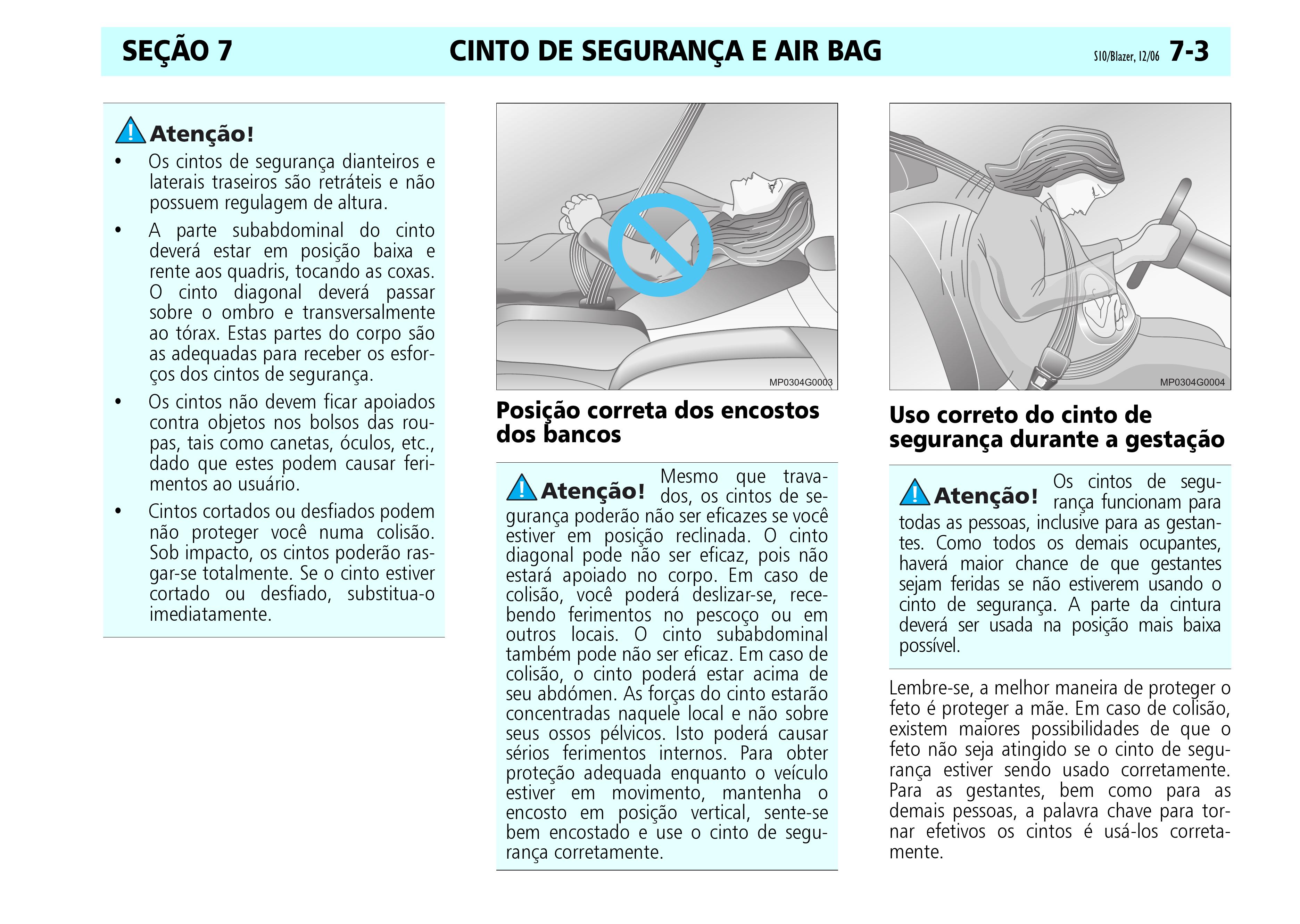 SEÇÃO 7 CINTO DE SEGURANÇA E AIR BAG S10/Blazer, 12/06 7-3

Atenção!

• Os cintos de segurança dianteiros e laterais traseiros são retráteis e não possuem regulagem de altura.

• A parte subabdominal do cinto deverá estar em posição baixa e rente aos quadris, tocando as coxas. O cinto diagonal deverá passar sobre o ombro e transversalmente ao tórax. Estas partes do corpo são as adequadas para receber os esforços dos cintos de segurança.

• Os cintos não devem ficar apoiados contra objetos nos bolsos das roupas, tais como canetas, óculos, etc., dado que estes podem causar ferimentos ao usuário.

• Cintos cortados ou desfiados podem não proteger você numa colisão. Sob impacto, os cintos poderão rasgar-se totalmente. Se o cinto estiver cortado ou desfiado, substitua-o imediatamente.

MP0304G0003

Posição correta dos encostos dos bancos

Atenção! Mesmo que travados, os cintos de segurança poderão não ser eficazes se você estiver em posição reclinada. O cinto diagonal pode não ser eficaz, pois não estará apoiado no corpo. Em caso de colisão, você poderá deslizar-se, recebendo ferimentos no pescoço ou em outros locais. O cinto subabdominal também pode não ser eficaz. Em caso de colisão, o cinto poderá estar acima de seu abdómen. As forças do cinto estarão concentradas naquele local e não sobre seus ossos pélvicos. Isto poderá causar sérios ferimentos internos. Para obter proteção adequada enquanto o veículo estiver em movimento, mantenha o encosto em posição vertical, sente-se bem encostado e use o cinto de segurança corretamente.

MP0304G0004

Uso correto do cinto de segurança durante a gestação

Atenção! Os cintos de segurança funcionam para todas as pessoas, inclusive para as gestantes. Como todos os demais ocupantes, haverá maior chance de que gestantes sejam feridas se não estiverem usando o cinto de segurança. A parte da cintura deverá ser usada na posição mais baixa possível.

Lembre-se, a melhor maneira de proteger o feto é proteger a mãe. Em caso de colisão, existem maiores possibilidades de que o feto não seja atingido se o cinto de segurança estiver sendo usado corretamente. Para as gestantes, bem como para as demais pessoas, a palavra chave para tornar efetivos os cintos é usá-los corretamente.